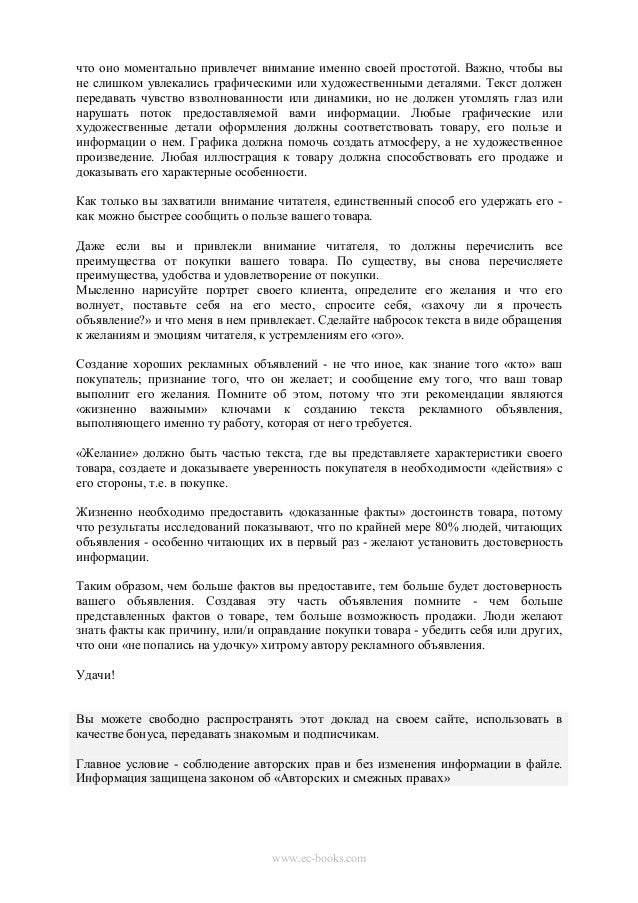 что оно моментально привлечет внимание именно своей простотой. Важно, чтобы вы не слишком увлекались графическими или художественными деталями. Текст должен передавать чувство взволнованности или динамики, но не должен утомлять глаз или нарушать поток предоставляемой вами информации. Любые графические или художественные детали оформления должны соответствовать товару, его пользе и информации о нем. Графика должна помочь создать атмосферу, а не художественное произведение. Любая иллюстрация к товару должна способствовать его продаже и доказывать его характерные особенности.

Как только вы захватили внимание читателя, единственный способ его удержать его - как можно быстрее сообщить о пользе вашего товара.

Даже если вы и привлекли внимание читателя, то должны перечислить все преимущества от покупки вашего товара. По существу, вы снова перечисляете преимущества, удобства и удовлетворение от покупки.
Мысленно нарисуйте портрет своего клиента, определите его желания и что его волнует, поставьте себя на его место, спросите себя, «захочу ли я прочесть объявление?» и что меня в нем привлекает. Сделайте набросок текста в виде обращения к желаниям и эмоциям читателя, к устремлениям его «эго».

Создание хороших рекламных объявлений - не что иное, как знание того «кто» ваш покупатель; признание того, что он желает; и сообщение ему того, что ваш товар выполнит его желания. Помните об этом, потому что эти рекомендации являются «жизненно важными» ключами к созданию текста рекламного объявления, выполняющего именно ту работу, которая от него требуется.

«Желание» должно быть частью текста, где вы представляете характеристики своего товара, создаете и доказываете уверенность покупателя в необходимости «действия» с его стороны, т.е. в покупке.

Жизненно необходимо предоставить «доказанные факты» достоинств товара, потому что результаты исследований показывают, что по крайней мере 80% людей, читающих объявления - особенно читающих их в первый раз - желают установить достоверность информации.

Таким образом, чем больше фактов вы предоставите, тем больше будет достоверность вашего объявления. Создавая эту часть объявления помните - чем больше представленных фактов о товаре, тем больше возможность продажи. Люди желают знать факты как причину, или/и оправдание покупки товара - убедить себя или других, что они «не попались на удочку» хитрому автору рекламного объявления.

Удачи!

Вы можете свободно распространять этот доклад на своем сайте, использовать в качестве бонуса, передавать знакомым и подписчикам.

Главное условие - соблюдение авторских прав и без изменения информации в файле. Информация защищена законом об «Авторских и смежных правах»

www.ec-books.com